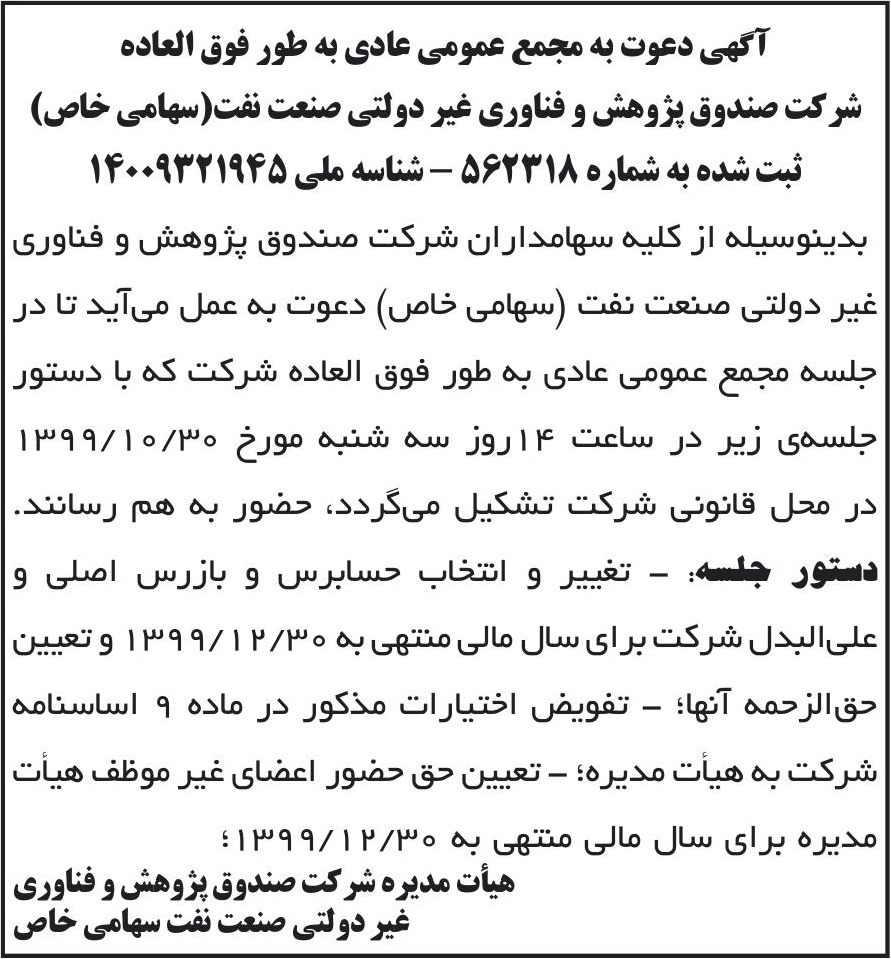 آگهی دعوت به مجمع عمومی عادی به طور فوق العاده
شرکت صندوق پژوهش و فناوری غیر دولتی صنعت نفت(سهامی خاص)
ثبت شده به شماره ۵۶۲۳۱۸ – شناسه ملی ۱۴۰۰۹۳۲۱۹۴۵

بدینوسیله از کلیه سهامداران شرکت صندوق پژوهش و فناوری غیر دولتی صنعت نفت (سهامی خاص) دعوت به عمل می‌آید تا در جلسه مجمع عمومی عادی به طور فوق العاده شرکت که با دستور جلسه‌ی زیر در ساعت ۱۴روز سه شنبه مورخ ۱۳۹۹/۱۰/۳۰ در محل قانونی شرکت تشکیل می‌گردد، حضور به هم رسانند.
دستور جلسه: – تغییر و انتخاب حسابرس و بازرس اصلی و علی‌البدل شرکت برای سال مالی منتهی به ۱۳۹۹/۱۲/۳۰ و تعیین حق‌الزحمه آنها؛ – تفویض اختیارات مذکور در ماده ۹ اساسنامه شرکت به هیأت مدیره؛ – تعیین حق حضور اعضای غیر موظف هیأت مدیره برای سال مالی منتهی به ۱۳۹۹/۱۲/۳۰؛

هیأت مدیره شرکت صندوق پژوهش و فناوری
غیر دولتی صنعت نفت سهامی خاص